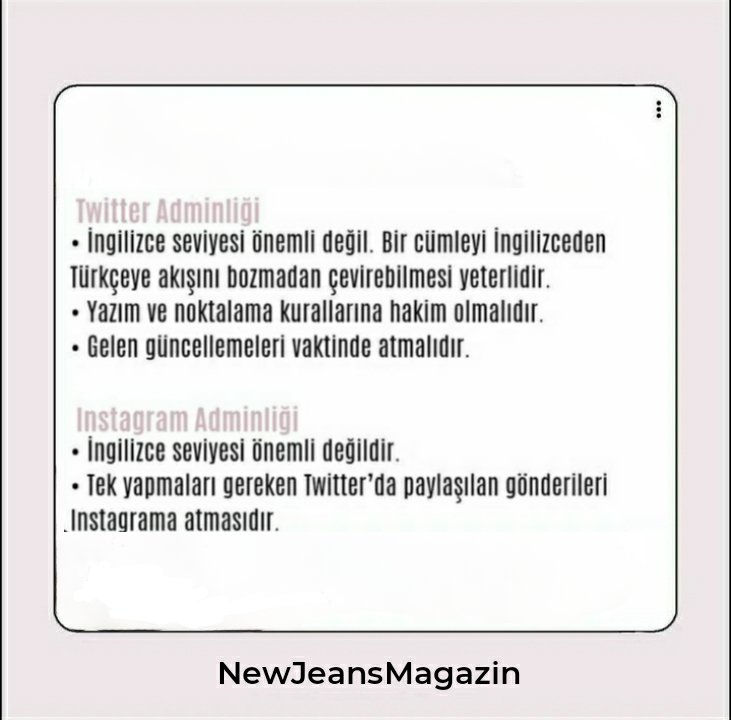 Twitter Adminliği
• İngilizce seviyesi önemli değil. Bir cümleyi İngilizceden Türkçeye akışını bozmadan çevirebilmesi yeterlidir.
• Yazım ve noktalama kurallarına hakim olmalıdır.
• Gelen güncellemeleri vaktinde atmalıdır.

Instagram Adminliği
• İngilizce seviyesi önemli değildir.
• Tek yapmaları gereken Twitter'da paylaşılan gönderileri Instagrama atmasıdır.

NewJeansMagazin